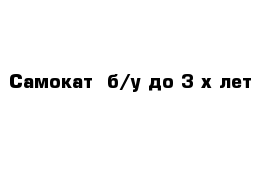 Самокат б/у до 3 х лет